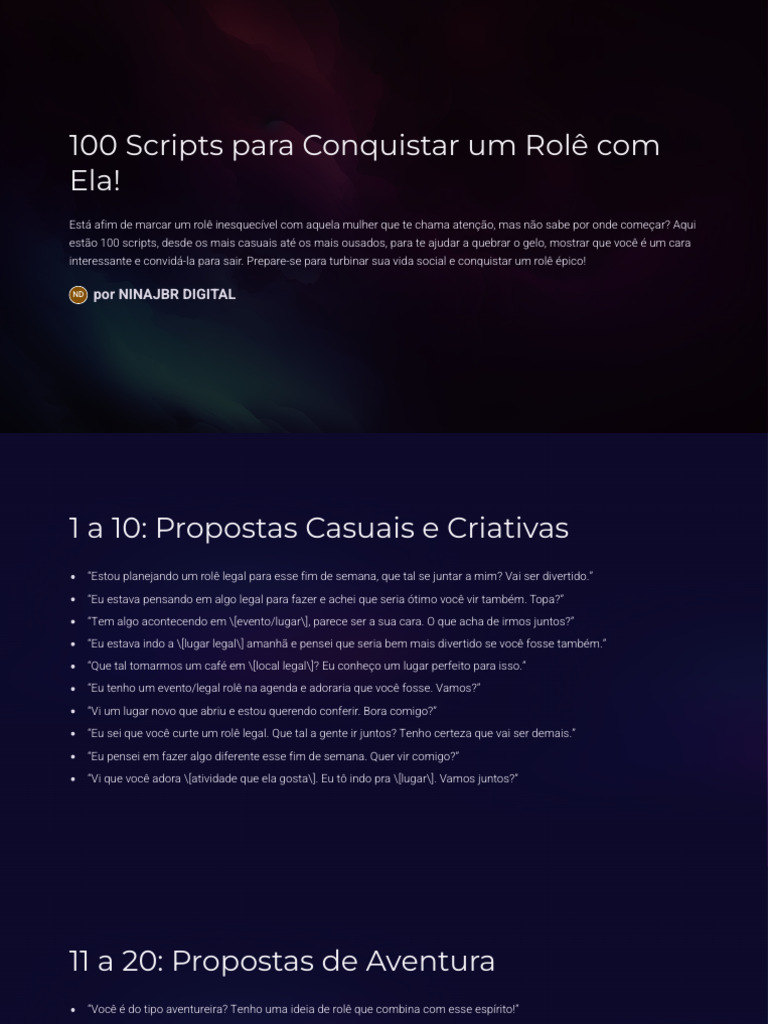 100 Scripts para Conquistar um Rolê com Ela!

Está afim de marcar um rolê inesquecível com aquela mulher que te chama atenção, mas não sabe por onde começar? Aqui estão 100 scripts, desde os mais casuais até os mais ousados, para te ajudar a quebrar o gelo, mostrar que você é um cara interessante e convidá-la para sair. Prepare-se para turbinar sua vida social e conquistar um rolê épico!

ND por NINAJBR DIGITAL

1 a 10: Propostas Casuais e Criativas

- "Estou planejando um rolê legal para esse fim de semana, que tal se juntar a mim? Vai ser divertido."
- "Eu estava pensando em algo legal para fazer e achei que seria ótimo você vir também. Topa?"
- "Tem algo acontecendo em \[evento/lugar\], parece ser a sua cara. O que acha de irmos juntos?"
- "Eu estava indo a \[lugar legal\] amanhã e pensei que seria bem mais divertido se você fosse também."
- "Que tal tomarmos um café em \[local legal\]? Eu conheço um lugar perfeito para isso."
- "Eu tenho um evento/legal rolê na agenda e adoraria que você fosse. Vamos?"
- "Vi um lugar novo que abriu e estou querendo conferir. Bora comigo?"
- "Eu sei que você curte um rolê legal. Que tal a gente ir juntos? Tenho certeza que vai ser demais."
- "Eu pensei em fazer algo diferente esse fim de semana. Quer vir comigo?"
- "Vi que você adora \[atividade que ela gosta\]. Eu tô indo pra \[lugar\]. Vamos juntos?"

11 a 20: Propostas de Aventura

- "Você é do tipo aventureira? Tenho uma ideia de rolê que combina com esse espírito!"